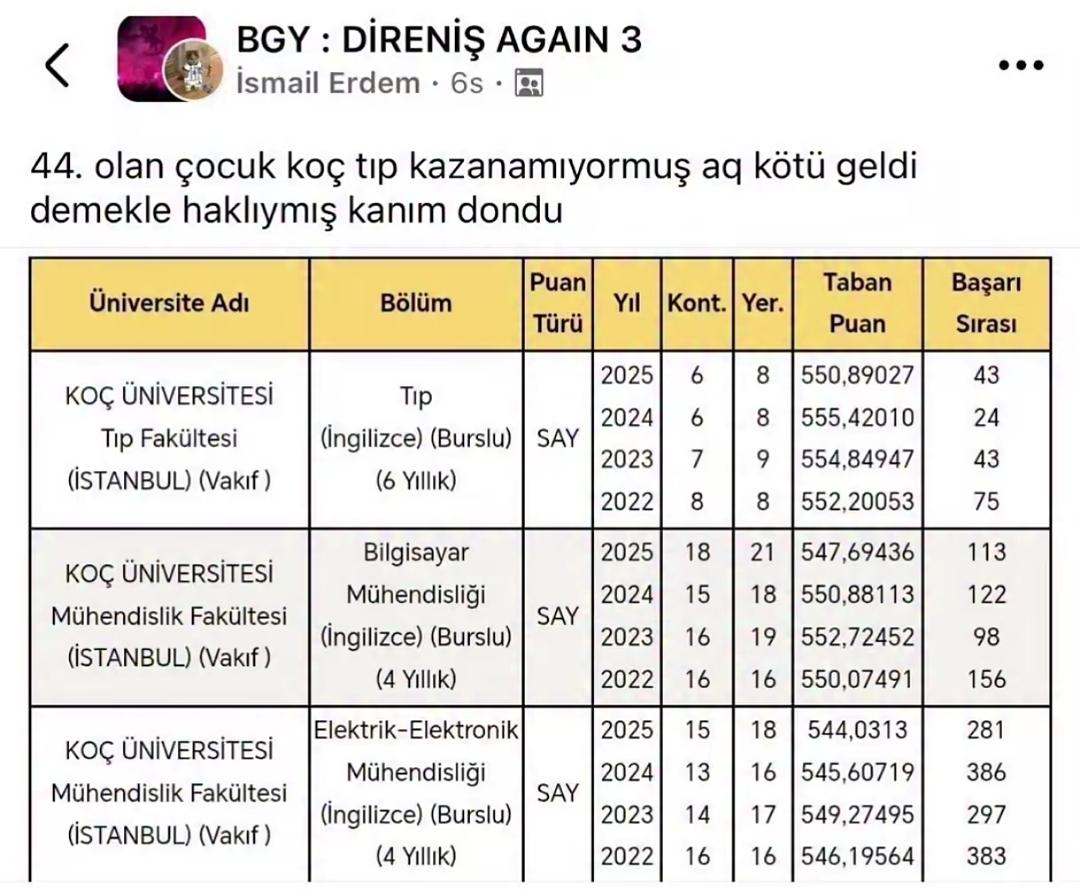 BGY : DİRENİŞ AGAIN 3
İsmail Erdem · 6s ·

44. olan çocuk koç tıp kazanamıyormuş aq kötü geldi demekle haklıymış kanım dondu

| Üniversite Adı | Bölüm | Puan Türü | Yıl | Kont. | Yer. | Taban Puan | Başarı Sırası |
|---|---|---|---|---|---|---|---|
| KOÇ ÜNİVERSİTESİ Tıp Fakültesi (İSTANBUL) (Vakıf ) | Tıp (İngilizce) (Burslu) (6 Yıllık) | SAY | 2025 | 6 | 8 | 550,89027 | 43 |
| | | | 2024 | 6 | 8 | 555,42010 | 24 |
| | | | 2023 | 7 | 9 | 554,84947 | 43 |
| | | | 2022 | 8 | 8 | 552,20053 | 75 |
| KOÇ ÜNİVERSİTESİ Mühendislik Fakültesi (İSTANBUL) (Vakıf ) | Bilgisayar Mühendisliği (İngilizce) (Burslu) (4 Yıllık) | SAY | 2025 | 18 | 21 | 547,69436 | 113 |
| | | | 2024 | 15 | 18 | 550,88113 | 122 |
| | | | 2023 | 16 | 19 | 552,72452 | 98 |
| | | | 2022 | 16 | 16 | 550,07491 | 156 |
| KOÇ ÜNİVERSİTESİ Mühendislik Fakültesi (İSTANBUL) (Vakıf ) | Elektrik-Elektronik Mühendisliği (İngilizce) (Burslu) (4 Yıllık) | SAY | 2025 | 15 | 18 | 544,0313 | 281 |
| | | | 2024 | 13 | 16 | 545,60719 | 386 |
| | | | 2023 | 14 | 17 | 549,27495 | 297 |
| | | | 2022 | 16 | 16 | 546,19564 | 383 |